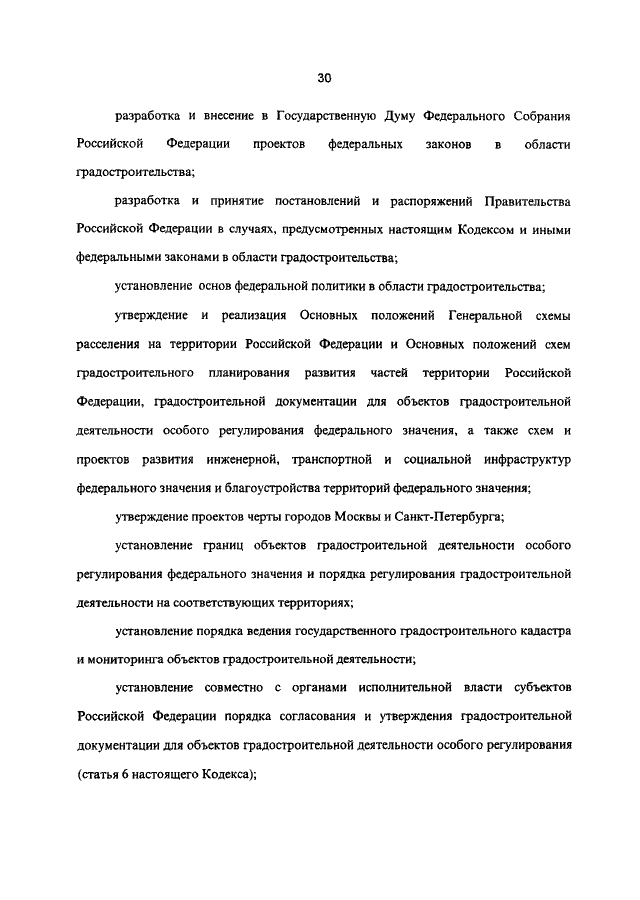 30

разработка и внесение в Государственную Думу Федерального Собрания Российской Федерации проектов федеральных законов в области градостроительства;

разработка и принятие постановлений и распоряжений Правительства Российской Федерации в случаях, предусмотренных настоящим Кодексом и иными федеральными законами в области градостроительства;

установление основ федеральной политики в области градостроительства;

утверждение и реализация Основных положений Генеральной схемы расселения на территории Российской Федерации и Основных положений схем градостроительного планирования развития частей территории Российской Федерации, градостроительной документации для объектов градостроительной деятельности особого регулирования федерального значения, а также схем и проектов развития инженерной, транспортной и социальной инфраструктур федерального значения и благоустройства территорий федерального значения;

утверждение проектов черты городов Москвы и Санкт-Петербурга;

установление границ объектов градостроительной деятельности особого регулирования федерального значения и порядка регулирования градостроительной деятельности на соответствующих территориях;

установление порядка ведения государственного градостроительного кадастра и мониторинга объектов градостроительной деятельности;

установление совместно с органами исполнительной власти субъектов Российской Федерации порядка согласования и утверждения градостроительной документации для объектов градостроительной деятельности особого регулирования (статья 6 настоящего Кодекса);